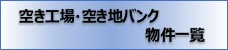 空き工場･空き地バンク
物件一覧